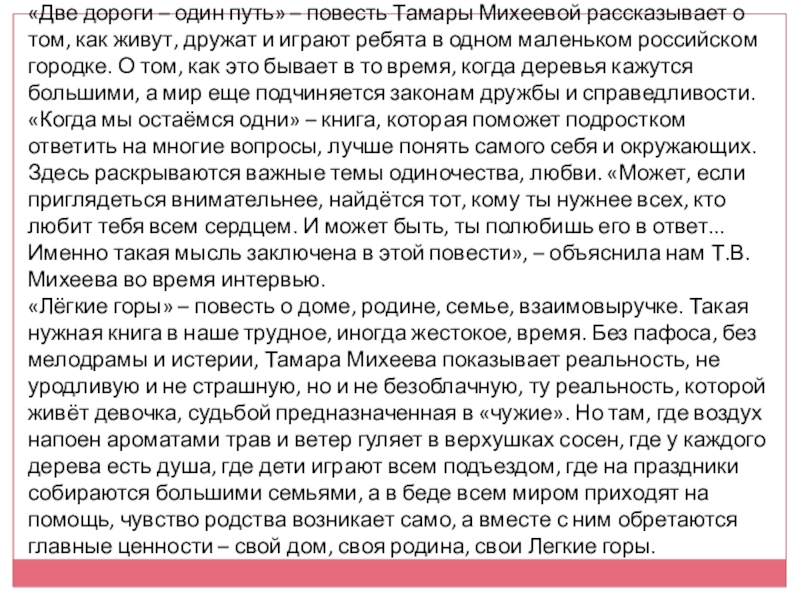 «Две дороги – один путь» – повесть Тамары Михеевой рассказывает о том, как живут, дружат и играют ребята в одном маленьком российском городке. О том, как это бывает в то время, когда деревья кажутся большими, а мир еще подчиняется законам дружбы и справедливости.
«Когда мы остаёмся одни» – книга, которая поможет подростком ответить на многие вопросы, лучше понять самого себя и окружающих. Здесь раскрываются важные темы одиночества, любви. «Может, если приглядеться внимательнее, найдётся тот, кому ты нужнее всех, кто любит тебя всем сердцем. И может быть, ты полюбишь его в ответ... Именно такая мысль заключена в этой повести», – объяснила нам Т.В. Михеева во время интервью.
«Лёгкие горы» – повесть о доме, родине, семье, взаимовыручке. Такая нужная книга в наше трудное, иногда жестокое, время. Без пафоса, без мелодрамы и истерии, Тамара Михеева показывает реальность, не уродливую и не страшную, но и не безоблачную, ту реальность, которой живёт девочка, судьбой предназначенная в «чужие». Но там, где воздух напоен ароматами трав и ветер гуляет в верхушках сосен, где у каждого дерева есть душа, где дети играют всем подъездом, где на праздники собираются большими семьями, а в беде всем миром приходят на помощь, чувство родства возникает само, а вместе с ним обретаются главные ценности – свой дом, своя родина, свои Легкие горы.